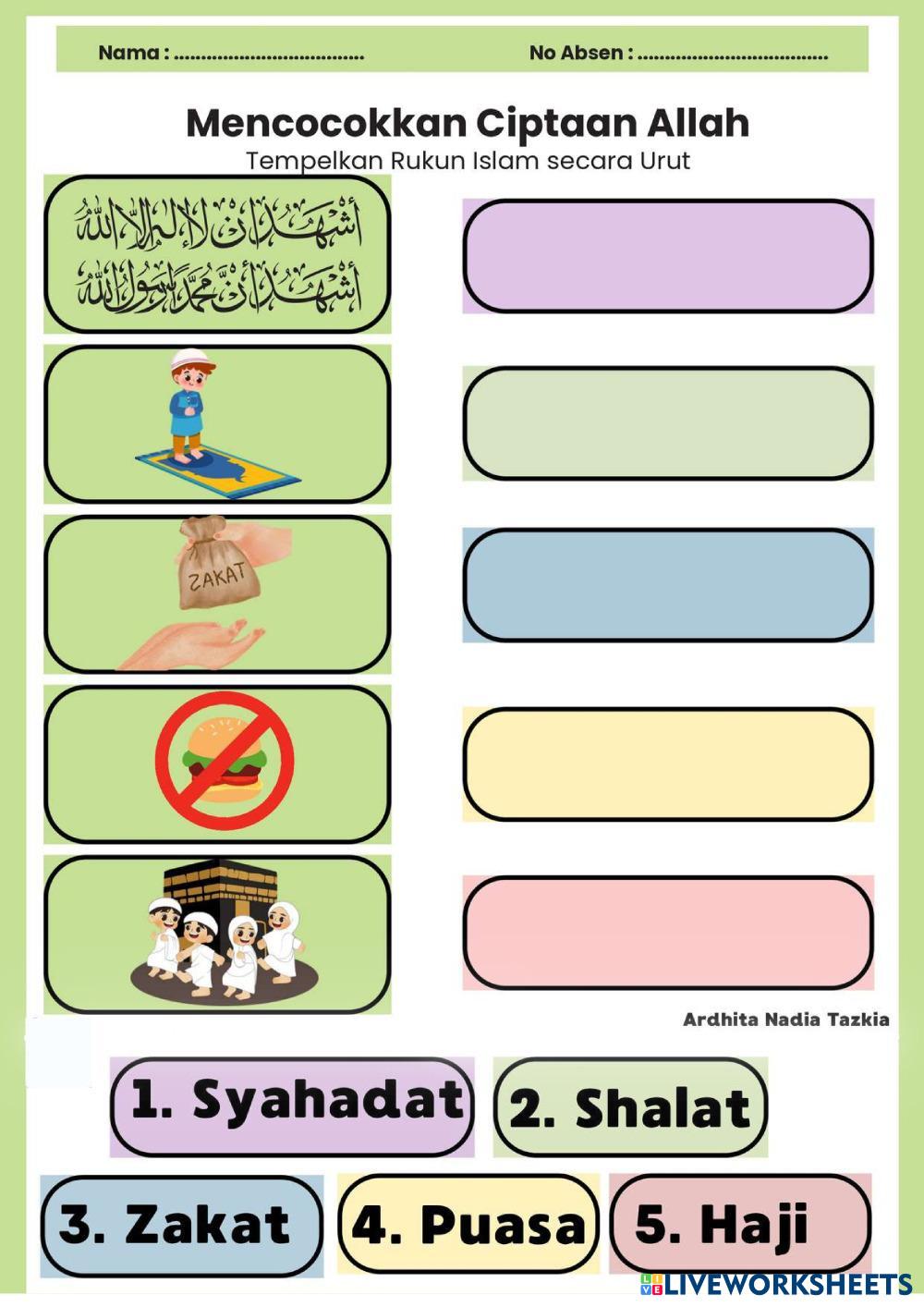 Nama : ..................................

No Absen : ..................................

Mencocokkan Ciptaan Allah

Tempelkan Rukun Islam secara Urut

أشهد أن لا إله إلا الله
أشهد أن محمدا رسول الله

ZAKAT

Ardhita Nadia Tazkia

1. Syahadat

2. Shalat

3. Zakat

4. Puasa

5. Haji

LIVEWORKSHEETS